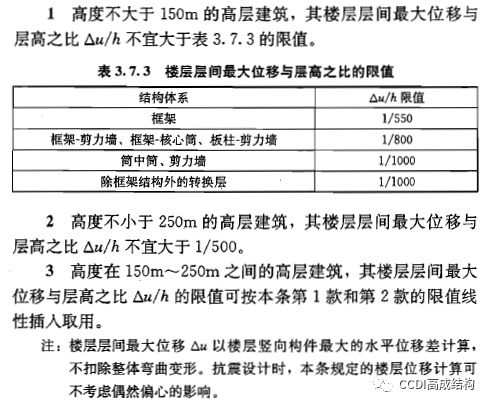 1 高度不大于 150m 的高层建筑，其楼层层间最大位移与层高之比 $\Delta u/h$ 不宜大于表 3.7.3 的限值。

表 3.7.3 楼层层间最大位移与层高之比的限值

| 结构体系 | $\Delta u/h$ 限值 |
|---|---|
| 框架 | 1/550 |
| 框架-剪力墙、框架-核心筒、板柱-剪力墙 | 1/800 |
| 筒中筒、剪力墙 | 1/1000 |
| 除框架结构外的转换层 | 1/1000 |

2 高度不小于 250m 的高层建筑，其楼层层间最大位移与层高之比 $\Delta u/h$ 不宜大于 1/500。

3 高度在 150m～250m 之间的高层建筑，其楼层层间最大位移与层高之比 $\Delta u/h$ 的限值可按本条第 1 款和第 2 款的限值线性插入取用。

注：楼层层间最大位移 $\Delta u$ 以楼层竖向构件最大的水平位移差计算，不扣除整体弯曲变形。抗震设计时，本条规定的楼层位移计算可不考虑偶然偏心的影响。

CCDI高成结构